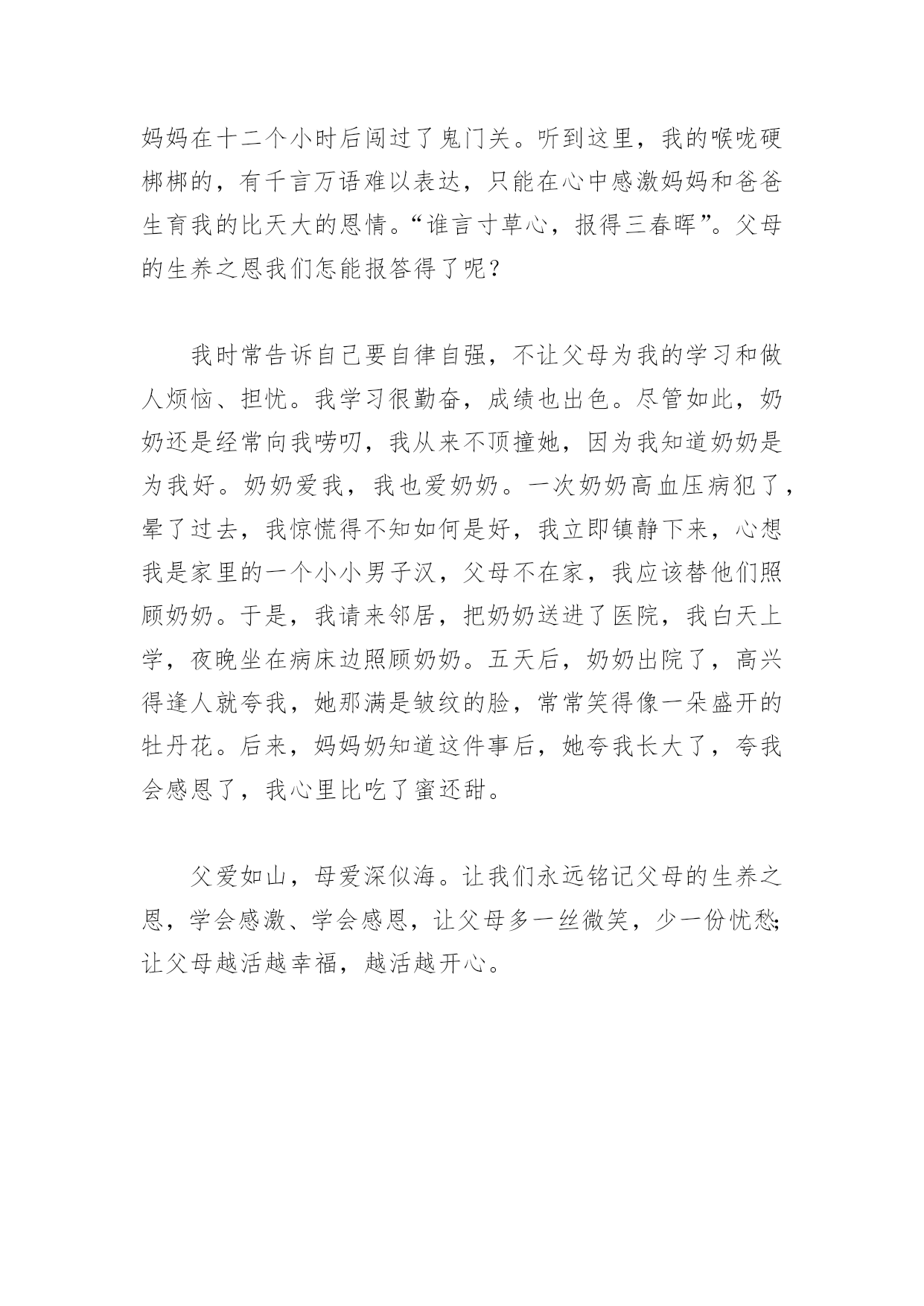 妈妈在十二个小时后闯过了鬼门关。听到这里，我的喉咙硬梆梆的，有千言万语难以表达，只能在心中感激妈妈和爸爸生育我的比天大的恩情。“谁言寸草心，报得三春晖”。父母的生养之恩我们怎能报答得了呢？

我时常告诉自己要自律自强，不让父母为我的学习和做人烦恼、担忧。我学习很勤奋，成绩也出色。尽管如此，奶奶还是经常向我唠叨，我从来不顶撞她，因为我知道奶奶是为我好。奶奶爱我，我也爱奶奶。一次奶奶高血压病犯了，晕了过去，我惊慌得不知如何是好，我立即镇静下来，心想我是家里的一个小小男子汉，父母不在家，我应该替他们照顾奶奶。于是，我请来邻居，把奶奶送进了医院，我白天上学，夜晚坐在病床边照顾奶奶。五天后，奶奶出院了，高兴得逢人就夸我，她那满是皱纹的脸，常常笑得像一朵盛开的牡丹花。后来，妈妈奶知道这件事后，她夸我长大了，夸我会感恩了，我心里比吃了蜜还甜。

父爱如山，母爱深似海。让我们永远铭记父母的生养之恩，学会感激、学会感恩，让父母多一丝微笑，少一份忧愁;让父母越活越幸福，越活越开心。